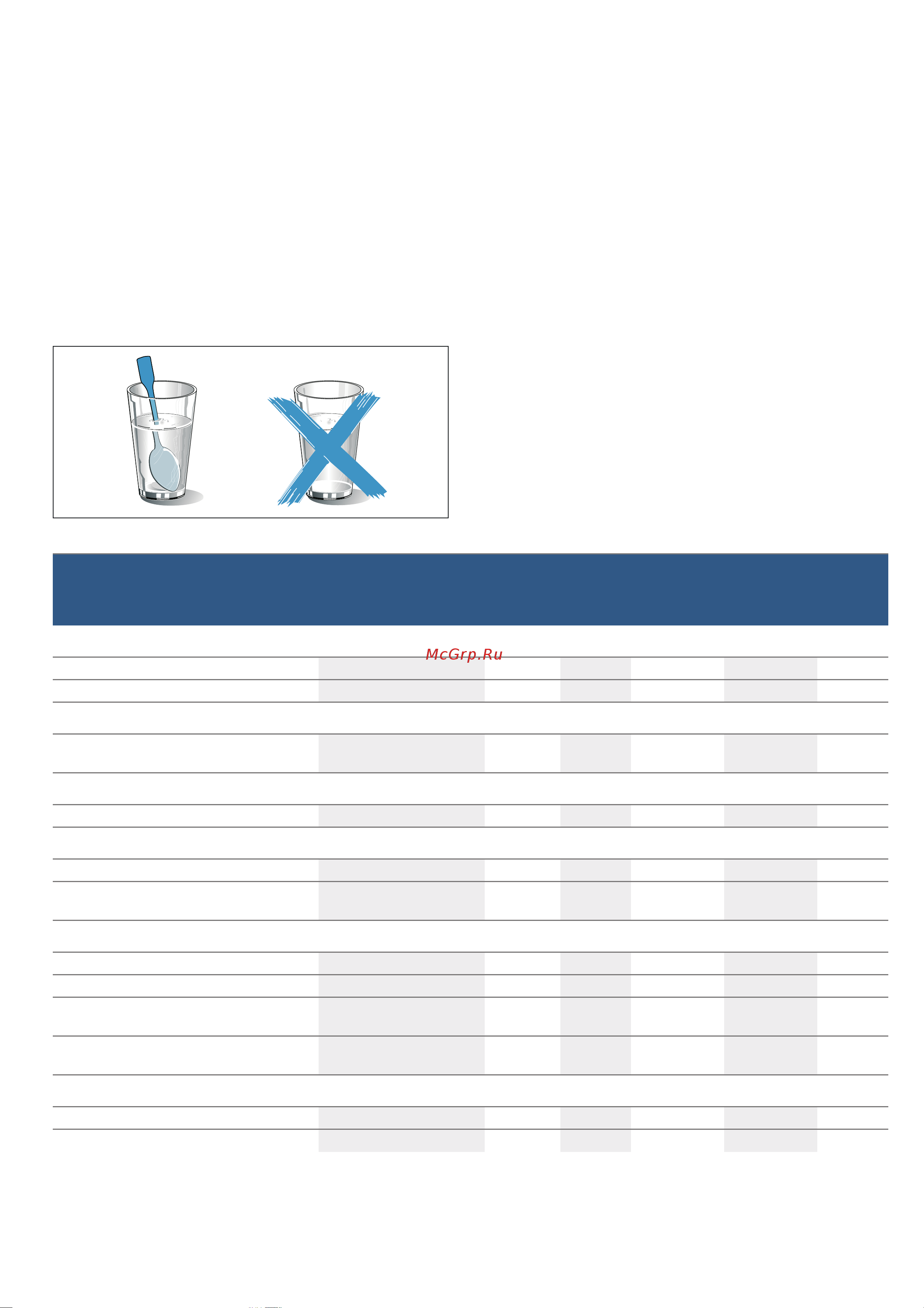 McGrp.Ru